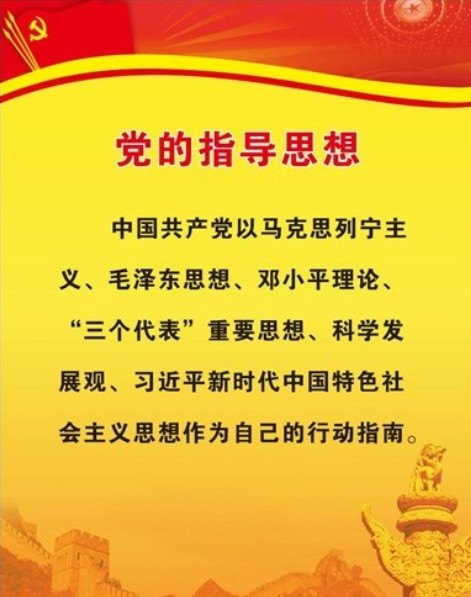 党的指导思想

中国共产党以马克思列宁主义、毛泽东思想、邓小平理论、“三个代表”重要思想、科学发展观、习近平新时代中国特色社会主义思想作为自己的行动指南。